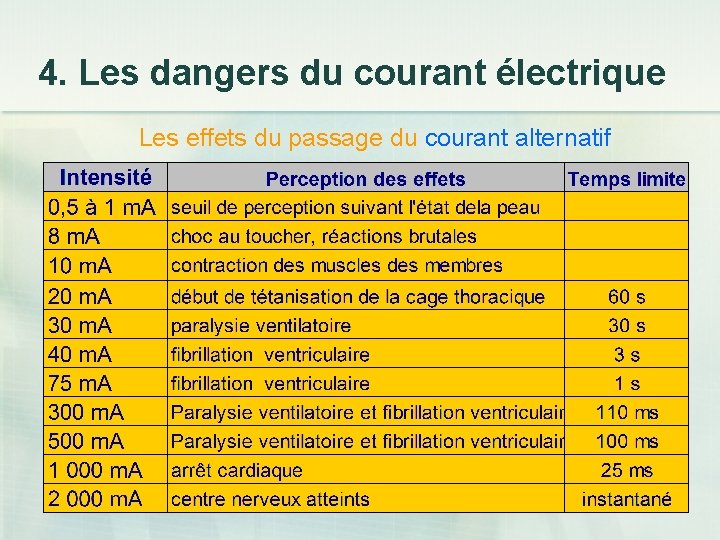 4. Les dangers du courant électrique

Les effets du passage du courant alternatif

| Intensité | Perception des effets | Temps limite |
|---|---|---|
| 0,5 à 1 mA | seuil de perception suivant l'état dela peau | |
| 8 mA | choc au toucher, réactions brutales | |
| 10 mA | contraction des muscles des membres | |
| 20 mA | début de tétanisation de la cage thoracique | 60 s |
| 30 mA | paralysie ventilatoire | 30 s |
| 40 mA | fibrillation ventriculaire | 3 s |
| 75 mA | fibrillation ventriculaire | 1 s |
| 300 mA | Paralysie ventilatoire et fibrillation ventriculair | 110 ms |
| 500 mA | Paralysie ventilatoire et fibrillation ventriculair | 100 ms |
| 1 000 mA | arrêt cardiaque | 25 ms |
| 2 000 mA | centre nerveux atteints | instantané |